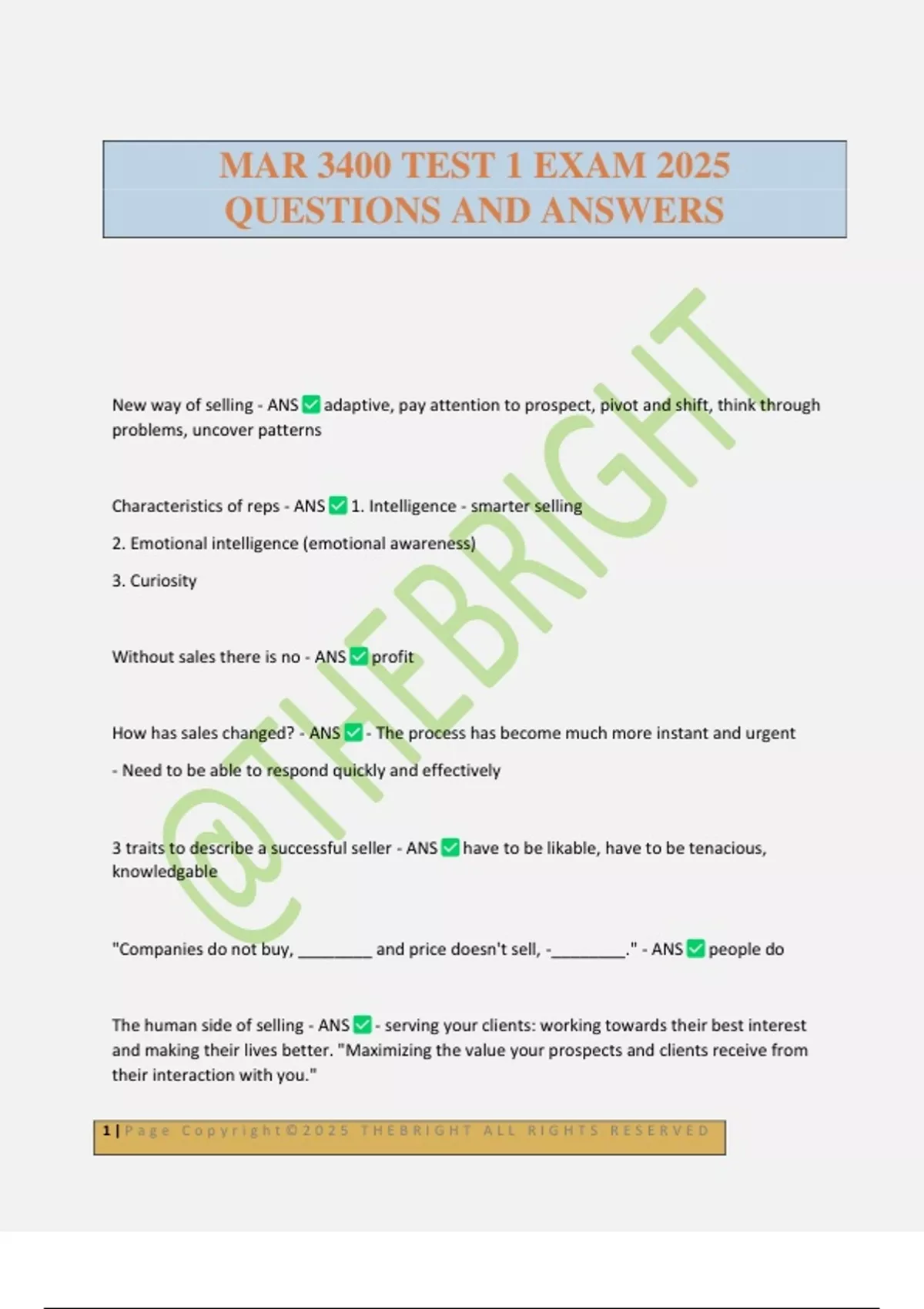 MAR 3400 TEST 1 EXAM 2025 QUESTIONS AND ANSWERS

@THEBRIGHT

New way of selling - ANS ✅ adaptive, pay attention to prospect, pivot and shift, think through problems, uncover patterns

Characteristics of reps - ANS ✅ 1. Intelligence - smarter selling

2. Emotional intelligence (emotional awareness)

3. Curiosity

Without sales there is no - ANS ✅ profit

How has sales changed? - ANS ✅ - The process has become much more instant and urgent

- Need to be able to respond quickly and effectively

3 traits to describe a successful seller - ANS ✅ have to be likable, have to be tenacious, knowledgable

"Companies do not buy, ________ and price doesn't sell, -________." - ANS ✅ people do

The human side of selling - ANS ✅ - serving your clients: working towards their best interest and making their lives better. "Maximizing the value your prospects and clients receive from their interaction with you."

1 | Page Copyright©2025 THEBRIGHT ALL RIGHTS RESERVED